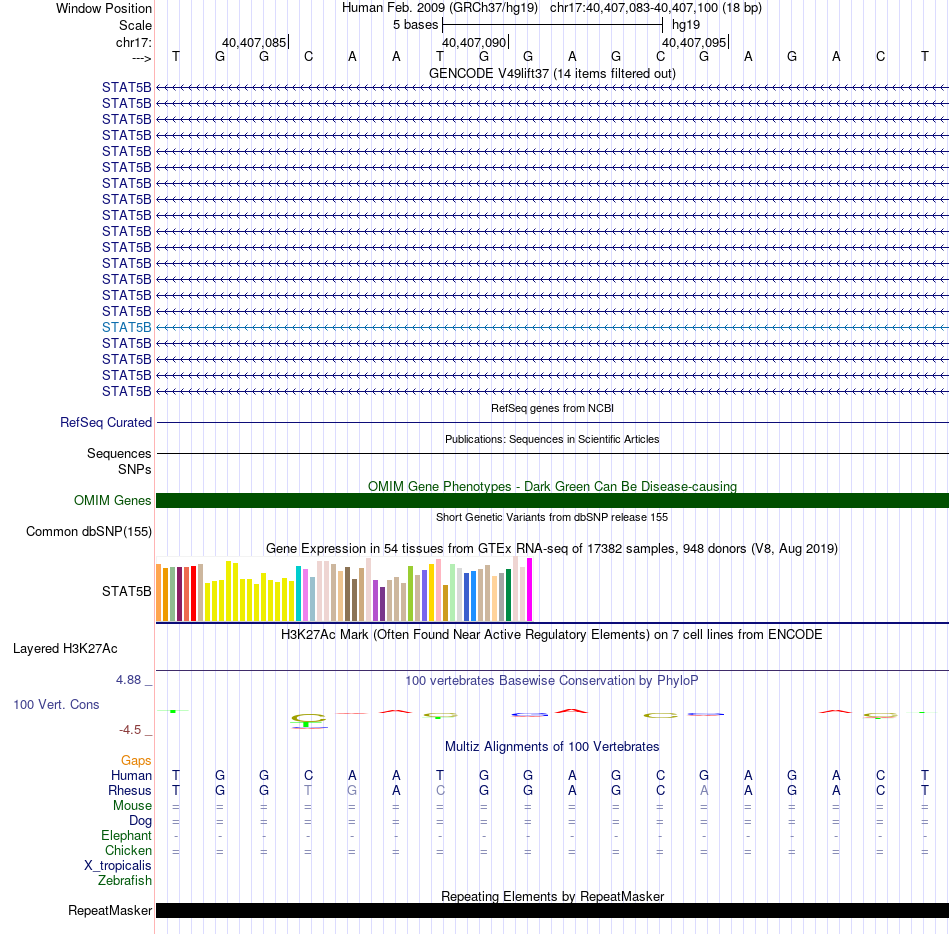 Window Position Human Feb. 2009 (GRCh37/hg19) chr17:40,407,083-40,407,100 (18 bp)
Scale 5 bases hg19
chr17: 40,407,085 40,407,090 40,407,095
---> T G G C A A T G G A G C G A G A C T
GENCODE V49lift37 (14 items filtered out)
STAT5B
STAT5B
STAT5B
STAT5B
STAT5B
STAT5B
STAT5B
STAT5B
STAT5B
STAT5B
STAT5B
STAT5B
STAT5B
STAT5B
STAT5B
STAT5B
STAT5B
STAT5B
STAT5B
STAT5B
RefSeq genes from NCBI
RefSeq Curated
Publications: Sequences in Scientific Articles
Sequences
SNPs
OMIM Gene Phenotypes - Dark Green Can Be Disease-causing
OMIM Genes
Short Genetic Variants from dbSNP release 155
Common dbSNP(155)
Gene Expression in 54 tissues from GTEx RNA-seq of 17382 samples, 948 donors (V8, Aug 2019)
STAT5B
H3K27Ac Mark (Often Found Near Active Regulatory Elements) on 7 cell lines from ENCODE
Layered H3K27Ac
4.88 _
100 vertebrates Basewise Conservation by PhyloP
100 Vert. Cons
-4.5 _
Multiz Alignments of 100 Vertebrates
Gaps
Human T G G C A A T G G A G C G A G A C T
Rhesus T G G T G A C G G A G C A A G A C T
Mouse = = = = = = = = = = = = = = = = = =
Dog = = = = = = = = = = = = = = = = = =
Elephant - - - - - - - - - - - - - - - - - -
Chicken = = = = = = = = = = = = = = = = = =
X_tropicalis
Zebrafish
Repeating Elements by RepeatMasker
RepeatMasker